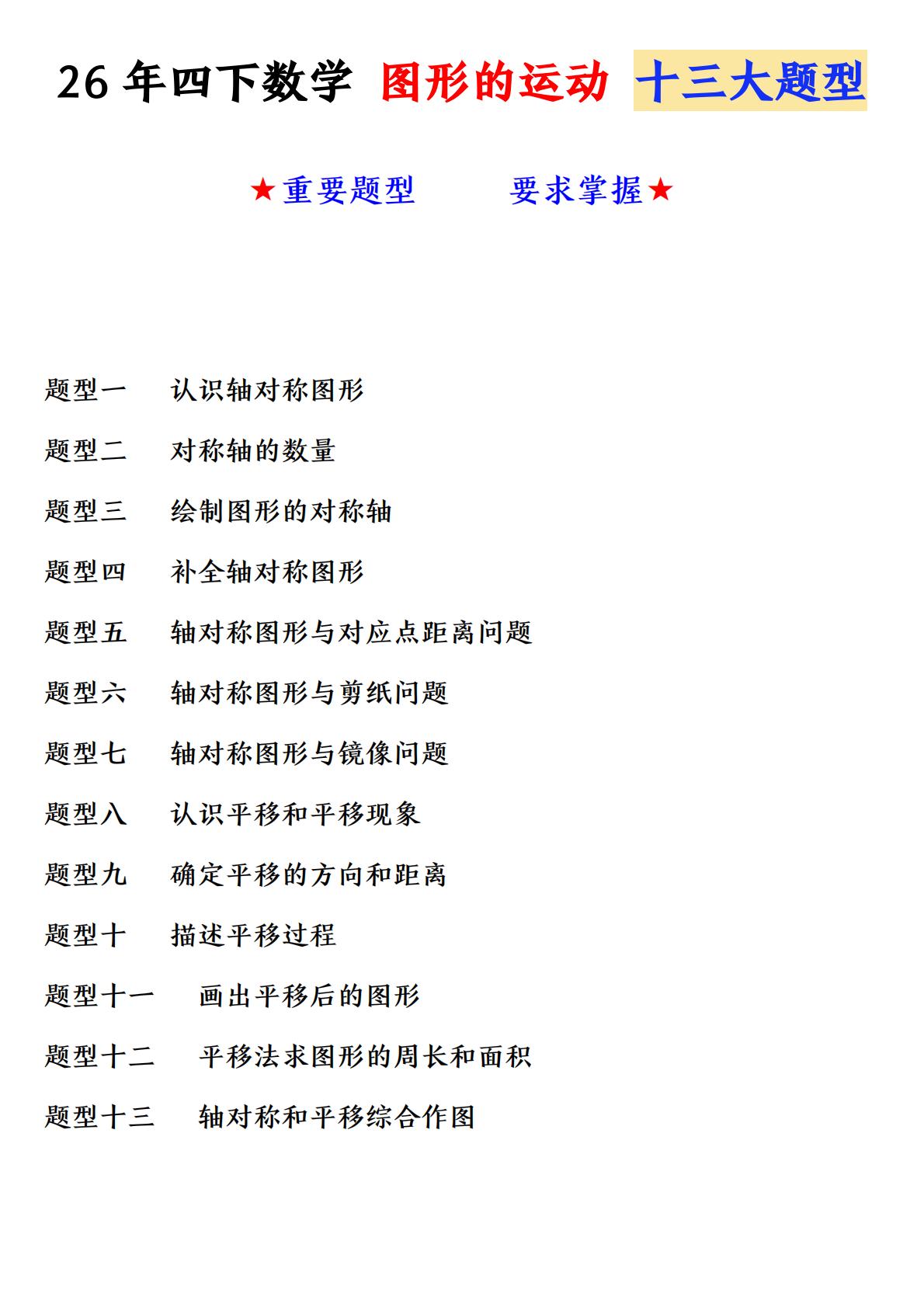 26 年四下数学 图形的运动 十三大题型

★重要题型　　要求掌握★

题型一　认识轴对称图形

题型二　对称轴的数量

题型三　绘制图形的对称轴

题型四　补全轴对称图形

题型五　轴对称图形与对应点距离问题

题型六　轴对称图形与剪纸问题

题型七　轴对称图形与镜像问题

题型八　认识平移和平移现象

题型九　确定平移的方向和距离

题型十　描述平移过程

题型十一　画出平移后的图形

题型十二　平移法求图形的周长和面积

题型十三　轴对称和平移综合作图